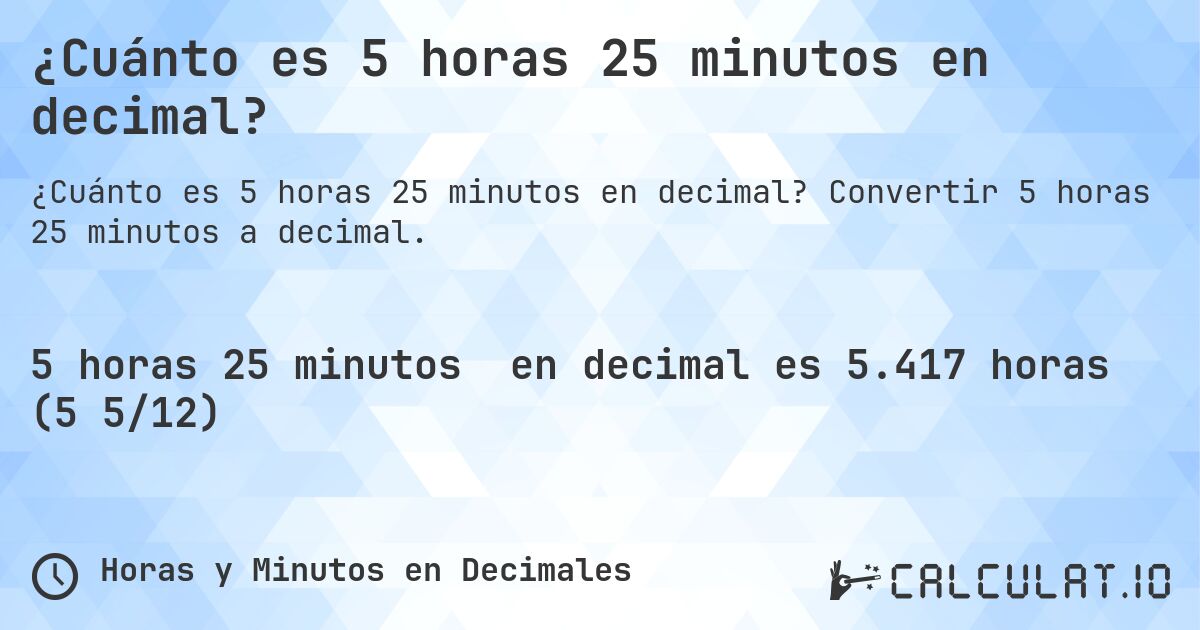 ¿Cuánto es 5 horas 25 minutos en decimal?

¿Cuánto es 5 horas 25 minutos en decimal? Convertir 5 horas 25 minutos a decimal.

5 horas 25 minutos en decimal es 5.417 horas (5 5/12)

Horas y Minutos en Decimales

CALCULAT.IO